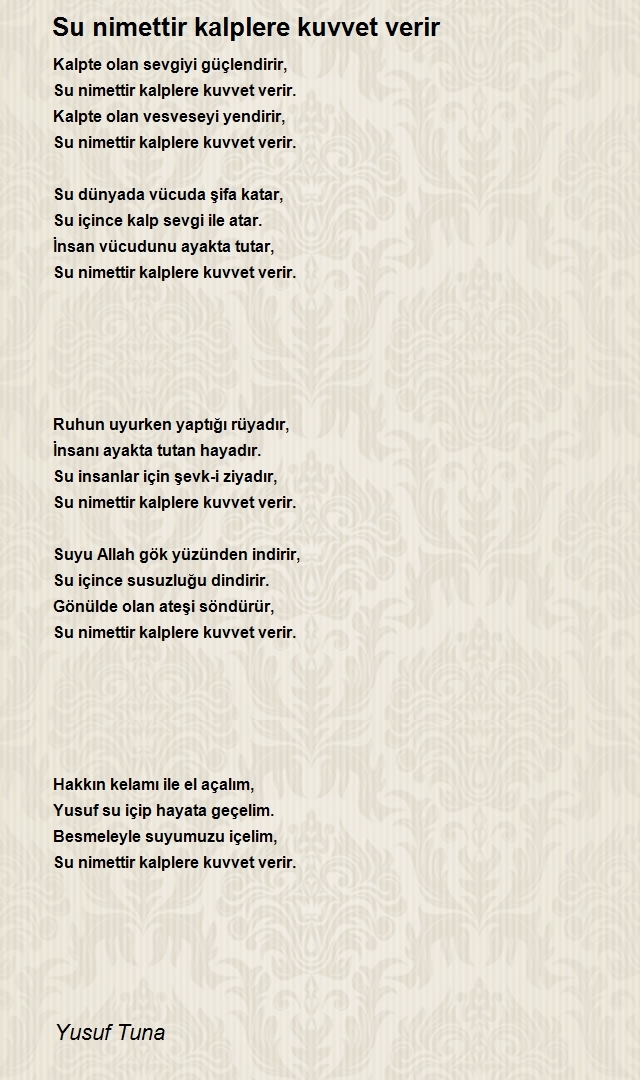 Su nimettir kalplere kuvvet verir

Kalpte olan sevgiyi güçlendirir,
Su nimettir kalplere kuvvet verir.
Kalpte olan vesveseyi yendirir,
Su nimettir kalplere kuvvet verir.

Su dünyada vücuda şifa katar,
Su içince kalp sevgi ile atar.
İnsan vücudunu ayakta tutar,
Su nimettir kalplere kuvvet verir.

Ruhun uyurken yaptığı rüyadır,
İnsanı ayakta tutan hayadır.
Su insanlar için şevk-i ziyadır,
Su nimettir kalplere kuvvet verir.

Suyu Allah gök yüzünden indirir,
Su içince susuzluğu dindirir.
Gönülde olan ateşi söndürür,
Su nimettir kalplere kuvvet verir.

Hakkın kelamı ile el açalım,
Yusuf su içip hayata geçelim.
Besmeleyle suyumuzu içelim,
Su nimettir kalplere kuvvet verir.

Yusuf Tuna